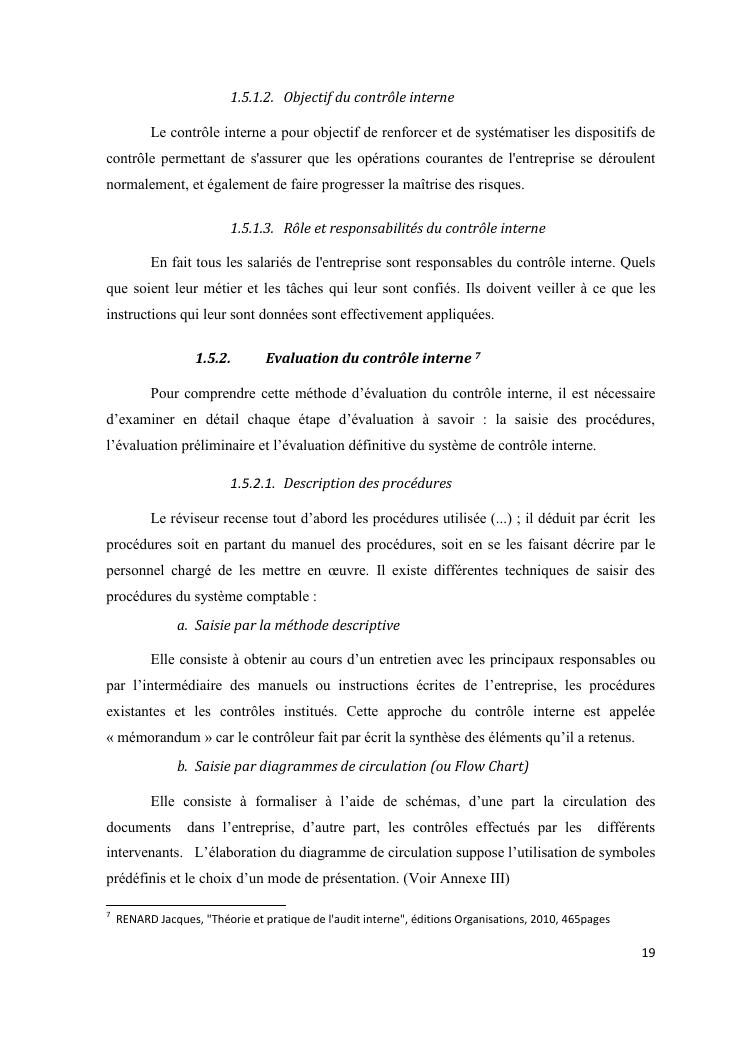 1.5.1.2. Objectif du contrôle interne

Le contrôle interne a pour objectif de renforcer et de systématiser les dispositifs de contrôle permettant de s'assurer que les opérations courantes de l'entreprise se déroulent normalement, et également de faire progresser la maîtrise des risques.

1.5.1.3. Rôle et responsabilités du contrôle interne

En fait tous les salariés de l'entreprise sont responsables du contrôle interne. Quels que soient leur métier et les tâches qui leur sont confiés. Ils doivent veiller à ce que les instructions qui leur sont données sont effectivement appliquées.

1.5.2. Evaluation du contrôle interne $^7$

Pour comprendre cette méthode d'évaluation du contrôle interne, il est nécessaire d'examiner en détail chaque étape d'évaluation à savoir : la saisie des procédures, l'évaluation préliminaire et l'évaluation définitive du système de contrôle interne.

1.5.2.1. Description des procédures

Le réviseur recense tout d'abord les procédures utilisée (...) ; il déduit par écrit les procédures soit en partant du manuel des procédures, soit en se les faisant décrire par le personnel chargé de les mettre en œuvre. Il existe différentes techniques de saisir des procédures du système comptable :

a. Saisie par la méthode descriptive

Elle consiste à obtenir au cours d'un entretien avec les principaux responsables ou par l'intermédiaire des manuels ou instructions écrites de l'entreprise, les procédures existantes et les contrôles institués. Cette approche du contrôle interne est appelée « mémorandum » car le contrôleur fait par écrit la synthèse des éléments qu'il a retenus.

b. Saisie par diagrammes de circulation (ou Flow Chart)

Elle consiste à formaliser à l'aide de schémas, d'une part la circulation des documents dans l'entreprise, d'autre part, les contrôles effectués par les différents intervenants. L'élaboration du diagramme de circulation suppose l'utilisation de symboles prédéfinis et le choix d'un mode de présentation. (Voir Annexe III)

$^7$ RENARD Jacques, "Théorie et pratique de l'audit interne", éditions Organisations, 2010, 465pages

19